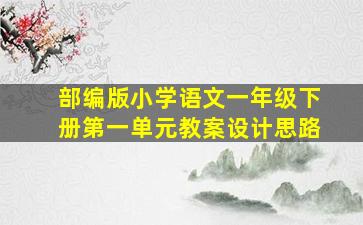 部编版小学语文一年级下册第一单元教案设计思路